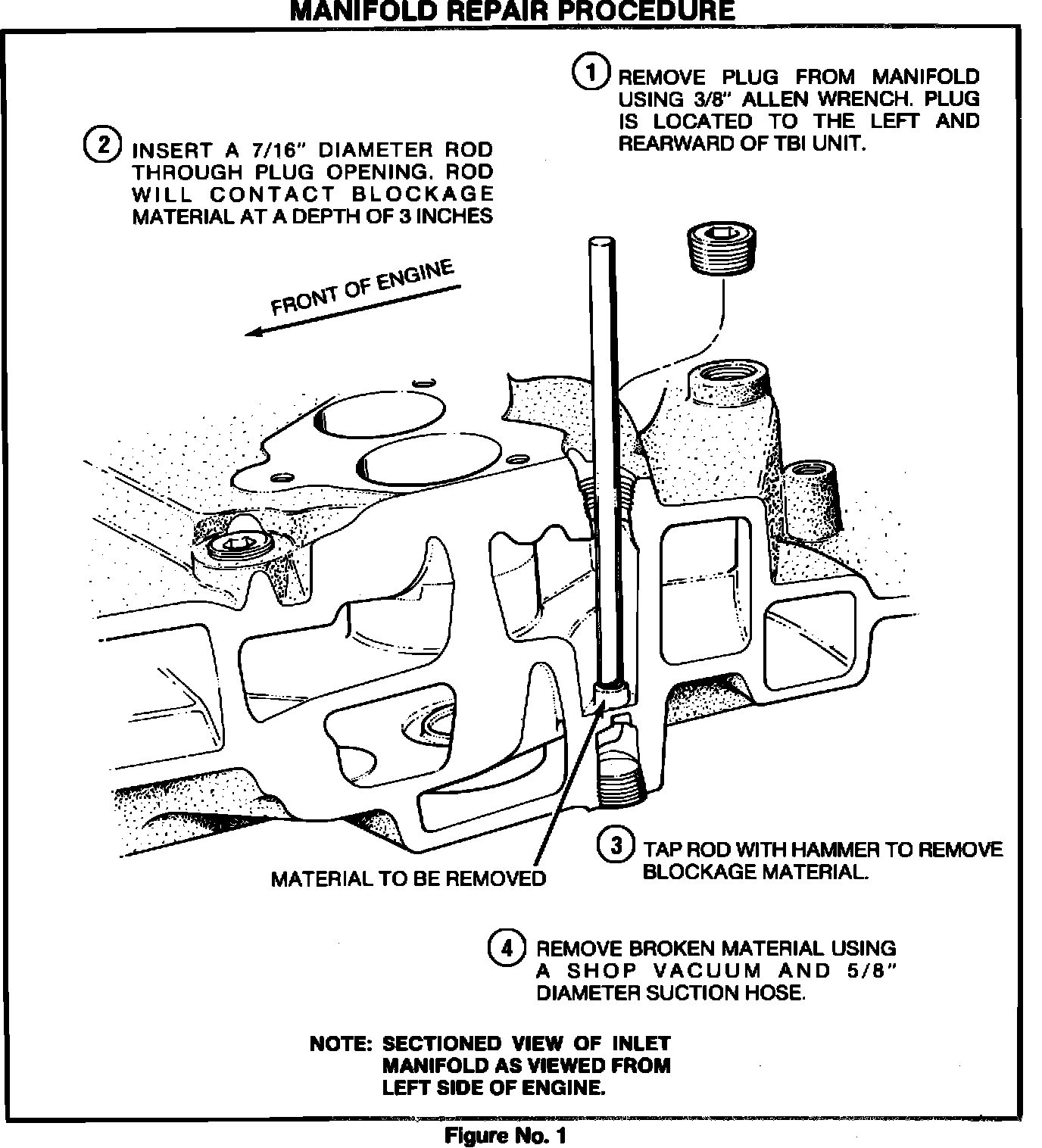 MANIFOLD REPAIR PROCEDURE

1 REMOVE PLUG FROM MANIFOLD USING 3/8" ALLEN WRENCH. PLUG IS LOCATED TO THE LEFT AND REARWARD OF TBI UNIT.

2 INSERT A 7/16" DIAMETER ROD THROUGH PLUG OPENING. ROD WILL CONTACT BLOCKAGE MATERIAL AT A DEPTH OF 3 INCHES

FRONT OF ENGINE

MATERIAL TO BE REMOVED

3 TAP ROD WITH HAMMER TO REMOVE BLOCKAGE MATERIAL.

4 REMOVE BROKEN MATERIAL USING A SHOP VACUUM AND 5/8" DIAMETER SUCTION HOSE.

NOTE: SECTIONED VIEW OF INLET MANIFOLD AS VIEWED FROM LEFT SIDE OF ENGINE.

Figure No. 1